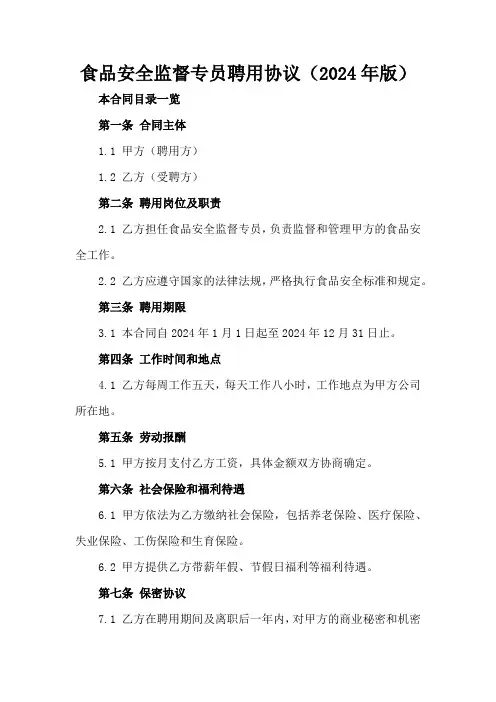 食品安全监督专员聘用协议（2024年版）

本合同目录一览

第一条 合同主体

1.1 甲方（聘用方）

1.2 乙方（受聘方）

第二条 聘用岗位及职责

2.1 乙方担任食品安全监督专员，负责监督和管理甲方的食品安全工作。

2.2 乙方应遵守国家的法律法规，严格执行食品安全标准和规定。

第三条 聘用期限

3.1 本合同自2024年1月1日起至2024年12月31日止。

第四条 工作时间和地点

4.1 乙方每周工作五天，每天工作八小时，工作地点为甲方公司所在地。

第五条 劳动报酬

5.1 甲方按月支付乙方工资，具体金额双方协商确定。

第六条 社会保险和福利待遇

6.1 甲方依法为乙方缴纳社会保险，包括养老保险、医疗保险、失业保险、工伤保险和生育保险。

6.2 甲方提供乙方带薪年假、节假日福利等福利待遇。

第七条 保密协议

7.1 乙方在聘用期间及离职后一年内，对甲方的商业秘密和机密